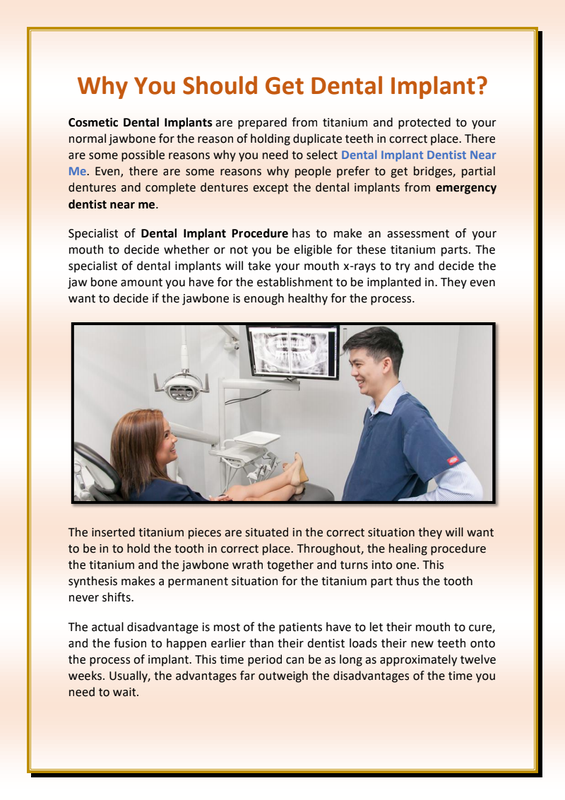 Why You Should Get Dental Implant?

Cosmetic Dental Implants are prepared from titanium and protected to your normal jawbone for the reason of holding duplicate teeth in correct place. There are some possible reasons why you need to select Dental Implant Dentist Near Me. Even, there are some reasons why people prefer to get bridges, partial dentures and complete dentures except the dental implants from emergency dentist near me.

Specialist of Dental Implant Procedure has to make an assessment of your mouth to decide whether or not you be eligible for these titanium parts. The specialist of dental implants will take your mouth x-rays to try and decide the jaw bone amount you have for the establishment to be implanted in. They even want to decide if the jawbone is enough healthy for the process.

The inserted titanium pieces are situated in the correct situation they will want to be in to hold the tooth in correct place. Throughout, the healing procedure the titanium and the jawbone wrath together and turns into one. This synthesis makes a permanent situation for the titanium part thus the tooth never shifts.

The actual disadvantage is most of the patients have to let their mouth to cure, and the fusion to happen earlier than their dentist loads their new teeth onto the process of implant. This time period can be as long as approximately twelve weeks. Usually, the advantages far outweigh the disadvantages of the time you need to wait.